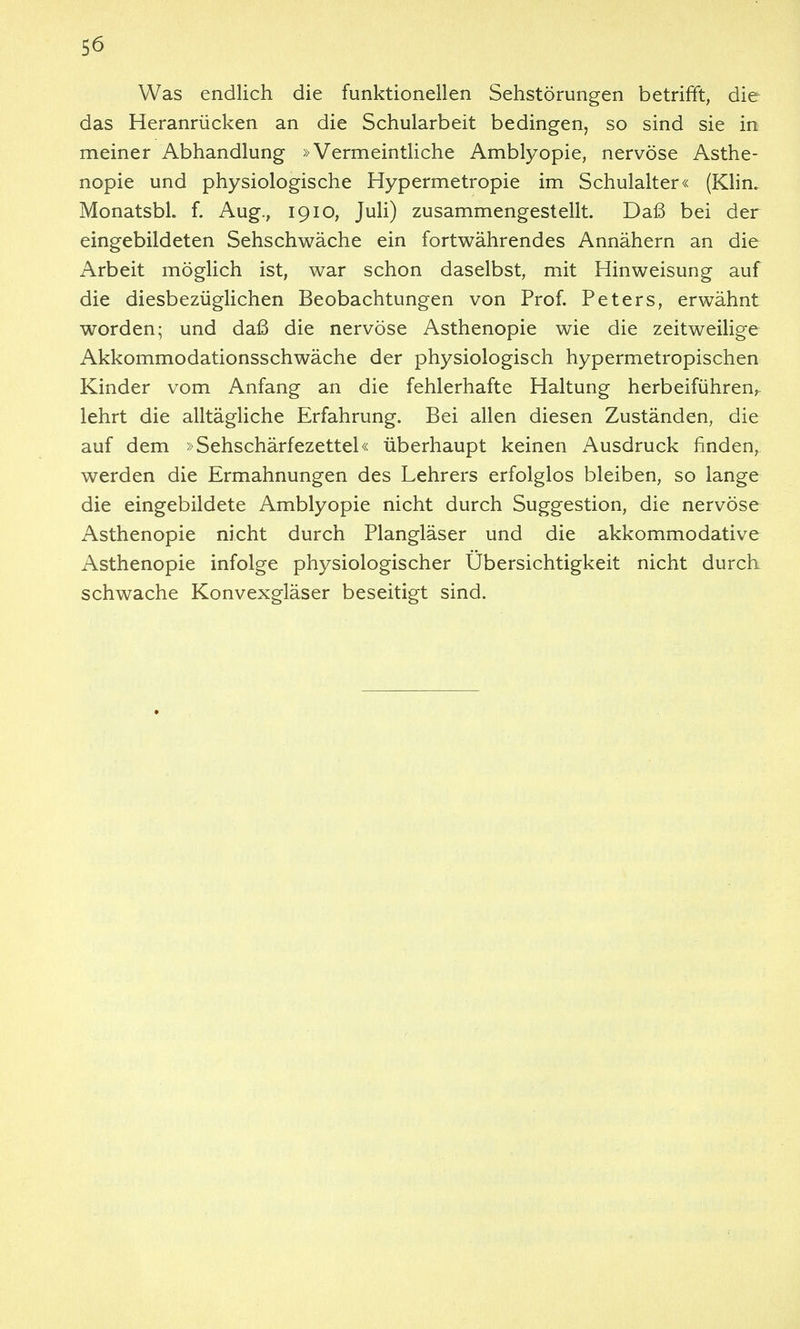 56

Was endlich die funktionellen Sehstörungen betrifft, die das Heranrücken an die Schularbeit bedingen, so sind sie in meiner Abhandlung »Vermeintliche Amblyopie, nervöse Asthenopie und physiologische Hypermetropie im Schulalter« (Klin. Monatsbl. f. Aug., 1910, Juli) zusammengestellt. Daß bei der eingebildeten Sehschwäche ein fortwährendes Annähern an die Arbeit möglich ist, war schon daselbst, mit Hinweisung auf die diesbezüglichen Beobachtungen von Prof. Peters, erwähnt worden; und daß die nervöse Asthenopie wie die zeitweilige Akkommodationsschwäche der physiologisch hypermetropischen Kinder vom Anfang an die fehlerhafte Haltung herbeiführen, lehrt die alltägliche Erfahrung. Bei allen diesen Zuständen, die auf dem »Sehschärfezettel« überhaupt keinen Ausdruck finden, werden die Ermahnungen des Lehrers erfolglos bleiben, so lange die eingebildete Amblyopie nicht durch Suggestion, die nervöse Asthenopie nicht durch Plangläser und die akkommodative Asthenopie infolge physiologischer Übersichtigkeit nicht durch schwache Konvexgläser beseitigt sind.